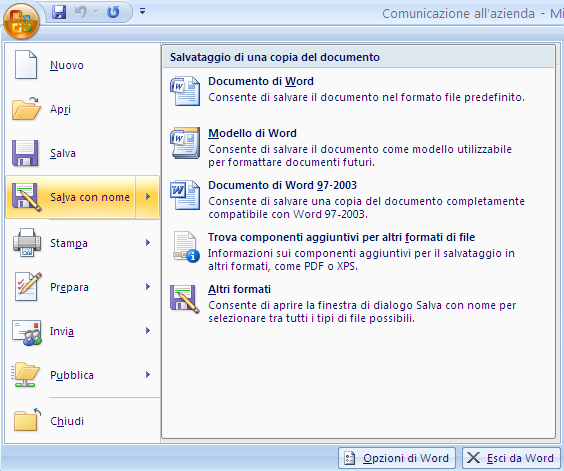 Comunicazione all'azienda - Mi

Nuovo

Apri

Salva

Salva con nome

Stampa

Prepara

Invia

Pubblica

Chiudi

Salvataggio di una copia del documento

Documento di Word
Consente di salvare il documento nel formato file predefinito.

Modello di Word
Consente di salvare il documento come modello utilizzabile per formattare documenti futuri.

Documento di Word 97-2003
Consente di salvare una copia del documento completamente compatibile con Word 97-2003.

Trova componenti aggiuntivi per altri formati di file
Informazioni sui componenti aggiuntivi per il salvataggio in altri formati, come PDF o XPS.

Altri formati
Consente di aprire la finestra di dialogo Salva con nome per selezionare tra tutti i tipi di file possibili.

Opzioni di Word

Esci da Word